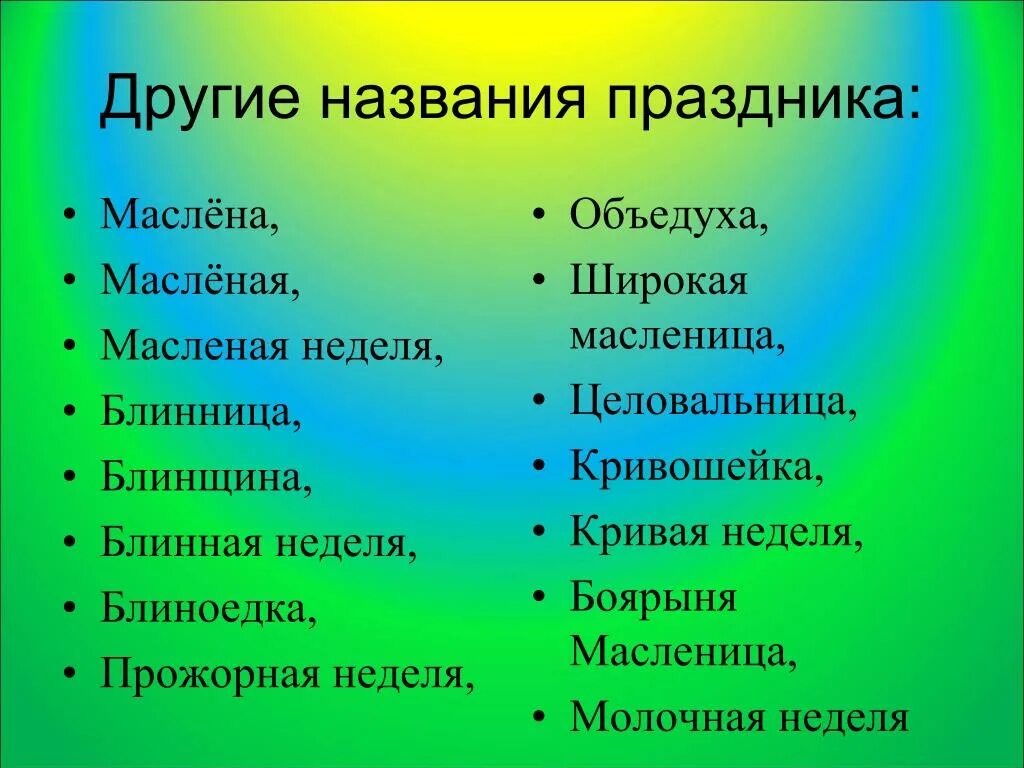 Другие названия праздника:

• Маслёна,
• Маслёная,
• Масленая неделя,
• Блинница,
• Блинщина,
• Блинная неделя,
• Блиноедка,
• Прожорная неделя,

• Объедуха,
• Широкая масленица,
• Целовальница,
• Кривошейка,
• Кривая неделя,
• Боярыня Масленица,
• Молочная неделя